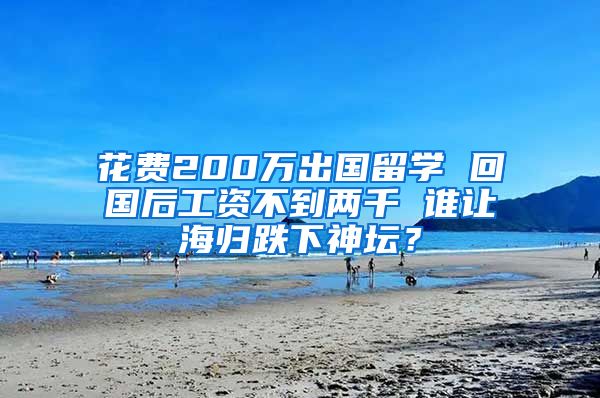 花费200万出国留学 回国后工资不到两千 谁让海归跌下神坛？